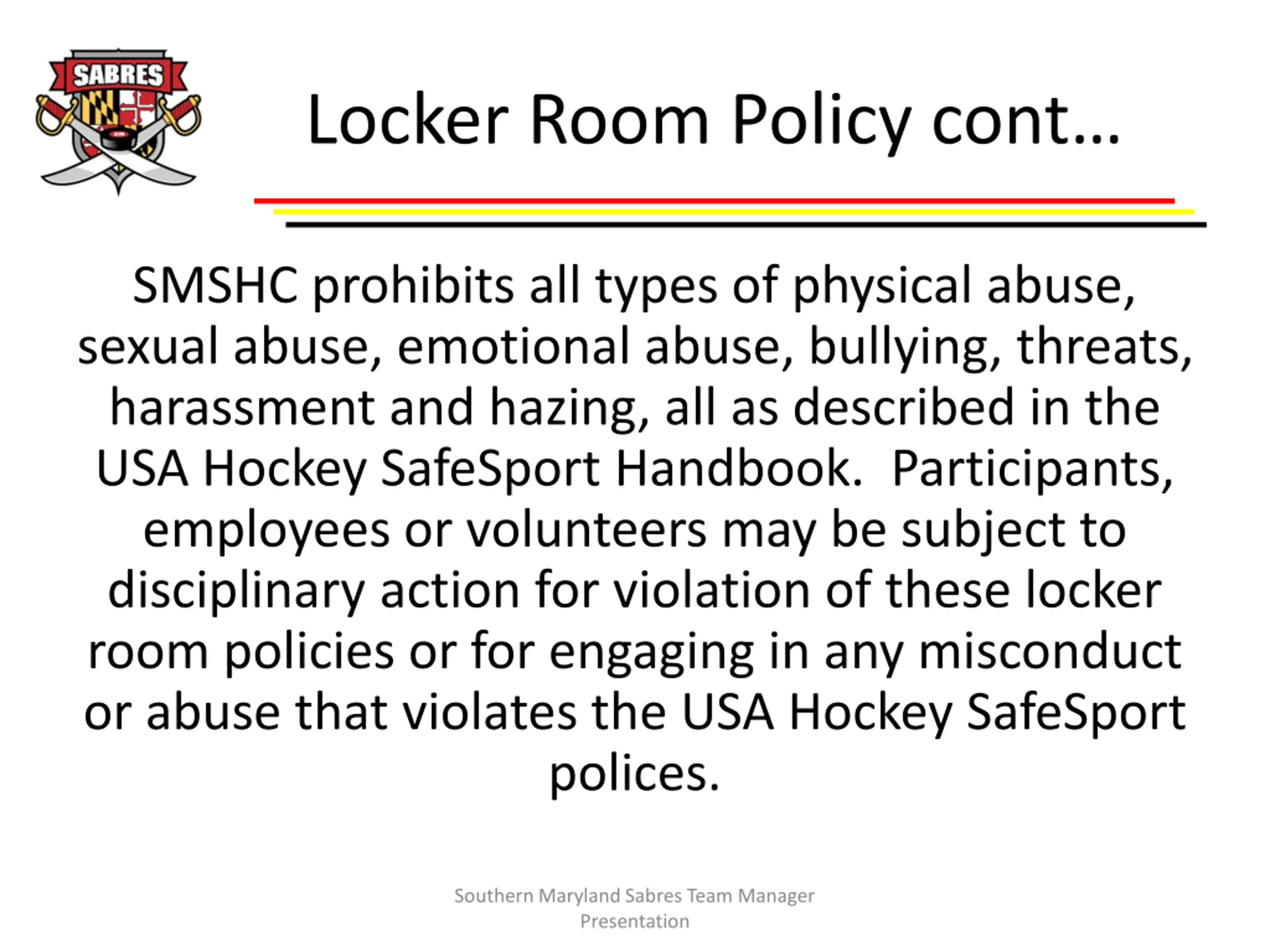 SABRES

Locker Room Policy cont…

SMSHC prohibits all types of physical abuse, sexual abuse, emotional abuse, bullying, threats, harassment and hazing, all as described in the USA Hockey SafeSport Handbook.  Participants, employees or volunteers may be subject to disciplinary action for violation of these locker room policies or for engaging in any misconduct or abuse that violates the USA Hockey SafeSport polices.

Southern Maryland Sabres Team Manager Presentation